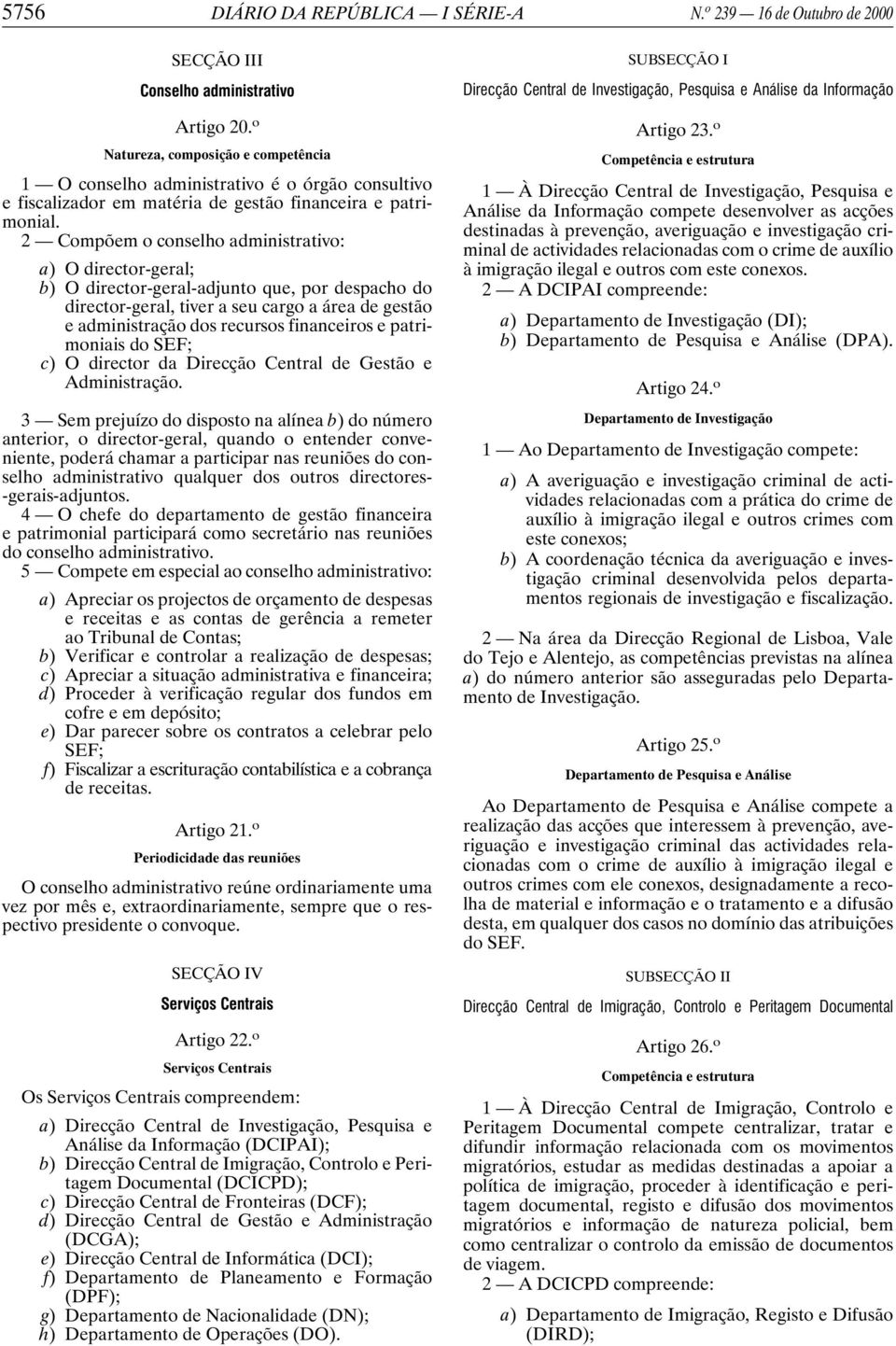 5756 DIÁRIO DA REPÚBLICA — I SÉRIE-A N.º 239 — 16 de Outubro de 2000

SECÇÃO III

Conselho administrativo

Artigo 20.º

Natureza, composição e competência

1 — O conselho administrativo é o órgão consultivo e fiscalizador em matéria de gestão financeira e patrimonial.

2 — Compõem o conselho administrativo:

a) O director-geral;
b) O director-geral-adjunto que, por despacho do director-geral, tiver a seu cargo a área de gestão e administração dos recursos financeiros e patrimoniais do SEF;
c) O director da Direcção Central de Gestão e Administração.

3 — Sem prejuízo do disposto na alínea b) do número anterior, o director-geral, quando o entender conveniente, poderá chamar a participar nas reuniões do conselho administrativo qualquer dos outros directores-gerais-adjuntos.

4 — O chefe do departamento de gestão financeira e patrimonial participará como secretário nas reuniões do conselho administrativo.

5 — Compete em especial ao conselho administrativo:

a) Apreciar os projectos de orçamento de despesas e receitas e as contas de gerência a remeter ao Tribunal de Contas;
b) Verificar e controlar a realização de despesas;
c) Apreciar a situação administrativa e financeira;
d) Proceder à verificação regular dos fundos em cofre e em depósito;
e) Dar parecer sobre os contratos a celebrar pelo SEF;
f) Fiscalizar a escrituração contabilística e a cobrança de receitas.

Artigo 21.º

Periodicidade das reuniões

O conselho administrativo reúne ordinariamente uma vez por mês e, extraordinariamente, sempre que o respectivo presidente o convoque.

SECÇÃO IV

Serviços Centrais

Artigo 22.º

Serviços Centrais

Os Serviços Centrais compreendem:

a) Direcção Central de Investigação, Pesquisa e Análise da Informação (DCIPAI);
b) Direcção Central de Imigração, Controlo e Peritagem Documental (DCICPD);
c) Direcção Central de Fronteiras (DCF);
d) Direcção Central de Gestão e Administração (DCGA);
e) Direcção Central de Informática (DCI);
f) Departamento de Planeamento e Formação (DPF);
g) Departamento de Nacionalidade (DN);
h) Departamento de Operações (DO).

SUBSECÇÃO I

Direcção Central de Investigação, Pesquisa e Análise da Informação

Artigo 23.º

Competência e estrutura

1 — À Direcção Central de Investigação, Pesquisa e Análise da Informação compete desenvolver as acções destinadas à prevenção, averiguação e investigação criminal de actividades relacionadas com o crime de auxílio à imigração ilegal e outros com este conexos.

2 — A DCIPAI compreende:

a) Departamento de Investigação (DI);
b) Departamento de Pesquisa e Análise (DPA).

Artigo 24.º

Departamento de Investigação

1 — Ao Departamento de Investigação compete:

a) A averiguação e investigação criminal de actividades relacionadas com a prática do crime de auxílio à imigração ilegal e outros crimes com este conexos;
b) A coordenação técnica da averiguação e investigação criminal desenvolvida pelos departamentos regionais de investigação e fiscalização.

2 — Na área da Direcção Regional de Lisboa, Vale do Tejo e Alentejo, as competências previstas na alínea a) do número anterior são asseguradas pelo Departamento de Investigação.

Artigo 25.º

Departamento de Pesquisa e Análise

Ao Departamento de Pesquisa e Análise compete a realização das acções que interessem à prevenção, averiguação e investigação criminal das actividades relacionadas com o crime de auxílio à imigração ilegal e outros crimes com ele conexos, designadamente a recolha de material e informação e o tratamento e a difusão desta, em qualquer dos casos no domínio das atribuições do SEF.

SUBSECÇÃO II

Direcção Central de Imigração, Controlo e Peritagem Documental

Artigo 26.º

Competência e estrutura

1 — À Direcção Central de Imigração, Controlo e Peritagem Documental compete centralizar, tratar e difundir informação relacionada com os movimentos migratórios, estudar as medidas destinadas a apoiar a política de imigração, proceder à identificação e peritagem documental, registo e difusão dos movimentos migratórios e informação de natureza policial, bem como centralizar o controlo da emissão de documentos de viagem.

2 — A DCICPD compreende:

a) Departamento de Imigração, Registo e Difusão (DIRD);